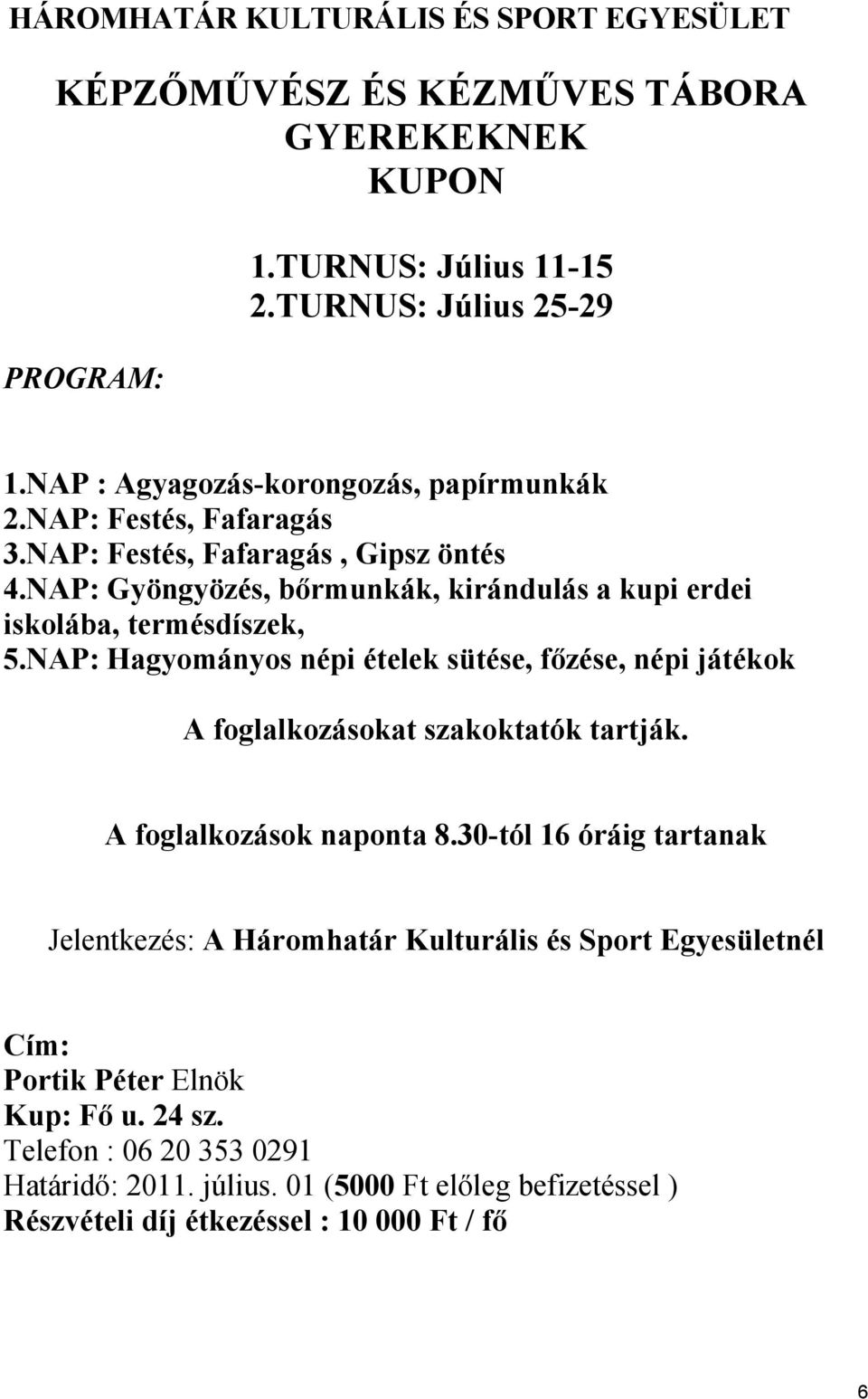 HÁROMHATÁR KULTURÁLIS ÉS SPORT EGYESÜLET

KÉPZŐMŰVÉSZ ÉS KÉZMŰVES TÁBORA GYEREKEKNEK
KUPON

1.TURNUS: Július 11-15
2.TURNUS: Július 25-29

PROGRAM:

1.NAP : Agyagozás-korongozás, papírmunkák
2.NAP: Festés, Fafaragás
3.NAP: Festés, Fafaragás , Gipsz öntés
4.NAP: Gyöngyözés, bőrmunkák, kirándulás a kupi erdei iskolába, termésdíszek,
5.NAP: Hagyományos népi ételek sütése, főzése, népi játékok

A foglalkozásokat szakoktatók tartják.

A foglalkozások naponta 8.30-tól 16 óráig tartanak

Jelentkezés: A Háromhatár Kulturális és Sport Egyesületnél

Cím:
Portik Péter Elnök
Kup: Fő u. 24 sz.
Telefon : 06 20 353 0291
Határidő: 2011. július. 01 (5000 Ft előleg befizetéssel )
Részvételi díj étkezéssel : 10 000 Ft / fő

6